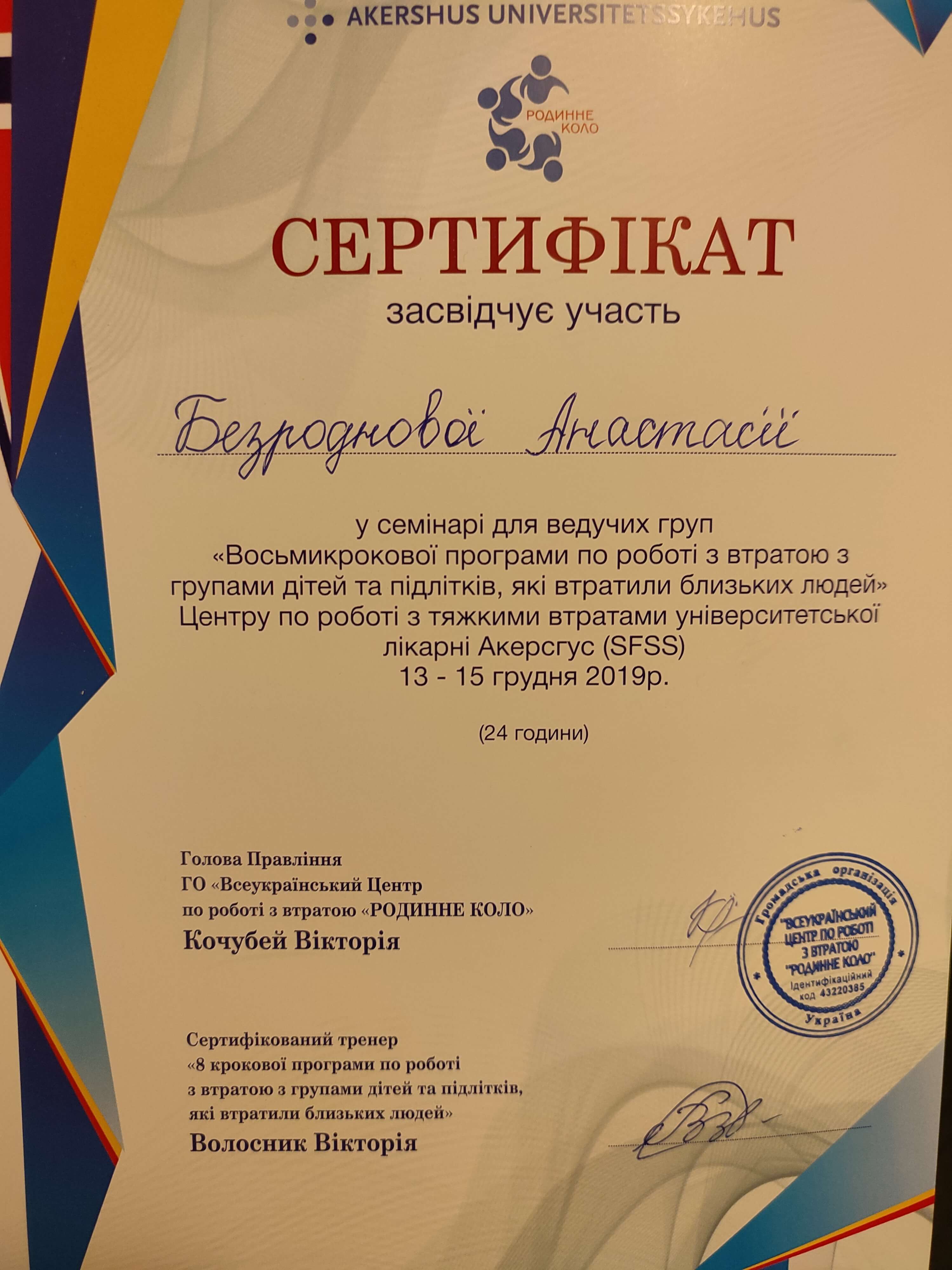 AKERSHUS UNIVERSITETSSYKEHUS

РОДИННЕ КОЛО

СЕРТИФІКАТ
засвідчує участь

Безроднової Анастасії

у семінарі для ведучих груп «Восьмикрокової програми по роботі з втратою з групами дітей та підлітків, які втратили близьких людей» Центру по роботі з тяжкими втратами університетської лікарні Акерсгус (SFSS)
13 - 15 грудня 2019р.

(24 години)

Голова Правління
ГО «Всеукраїнський Центр по роботі з втратою «РОДИННЕ КОЛО»
Кочубей Вікторія

Громадська організація "ВСЕУКРАЇНСЬКИЙ ЦЕНТР ПО РОБОТІ З ВТРАТОЮ "РОДИННЕ КОЛО" Ідентифікаційний код 43220385 Україна

Сертифікований тренер «8 крокової програми по роботі з втратою з групами дітей та підлітків, які втратили близьких людей»
Волосник Вікторія